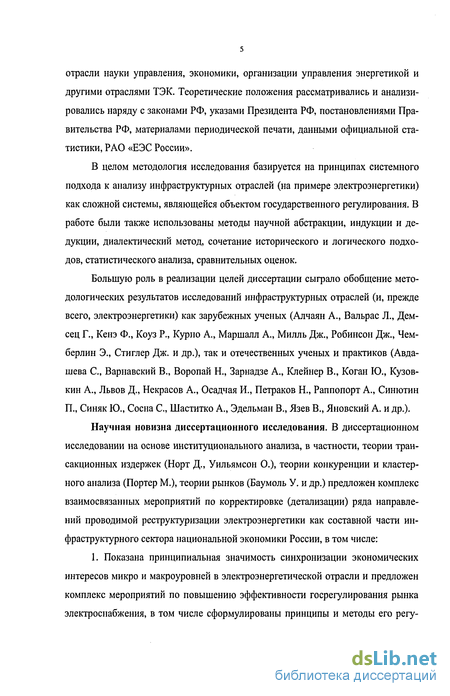 5

отрасли науки управления, экономики, организации управления энергетикой и другими отраслями ТЭК. Теоретические положения рассматривались и анализировались наряду с законами РФ, указами Президента РФ, постановлениями Правительства РФ, материалами периодической печати, данными официальной статистики, РАО «ЕЭС России».

В целом методология исследования базируется на принципах системного подхода к анализу инфраструктурных отраслей (на примере электроэнергетики) как сложной системы, являющейся объектом государственного регулирования. В работе были также использованы методы научной абстракции, индукции и дедукции, диалектический метод, сочетание исторического и логического подходов, статистического анализа, сравнительных оценок.

Большую роль в реализации целей диссертации сыграло обобщение методологических результатов исследований инфраструктурных отраслей (и, прежде всего, электроэнергетики) как зарубежных ученых (Алчаян А., Вальрас Л., Демсец Г., Кенэ Ф., Коуз Р., Курно А., Маршалл А., Милль Дж., Робинсон Дж., Чемберлин Э., Стиглер Дж. и др.), так и отечественных ученых и практиков (Авдашева С., Варнавский В., Воропай Н., Зарнадзе А., Клейнер В., Коган Ю., Кузовкин А., Львов Д., Некрасов А., Осадчая И., Петраков Н., Раппопорт А., Синютин П., Синяк Ю., Сосна С., Шаститко А., Эдельман В., Язев В., Яновский А. и др.).

Научная новизна диссертационного исследования. В диссертационном исследовании на основе институционального анализа, в частности, теории трансакционных издержек (Норт Д., Уильямсон О.), теории конкуренции и кластерного анализа (Портер М.), теории рынков (Баумоль У. и др.) предложен комплекс взаимосвязанных мероприятий по корректировке (детализации) ряда направлений проводимой реструктуризации электроэнергетики как составной части инфраструктурного сектора национальной экономики России, в том числе:

1. Показана принципиальная значимость синхронизации экономических интересов микро и макроуровней в электроэнергетической отрасли и предложен комплекс мероприятий по повышению эффективности госрегулирования рынка электроснабжения, в том числе сформулированы принципы и методы его регу-

dsLib.net
библиотека диссертаций